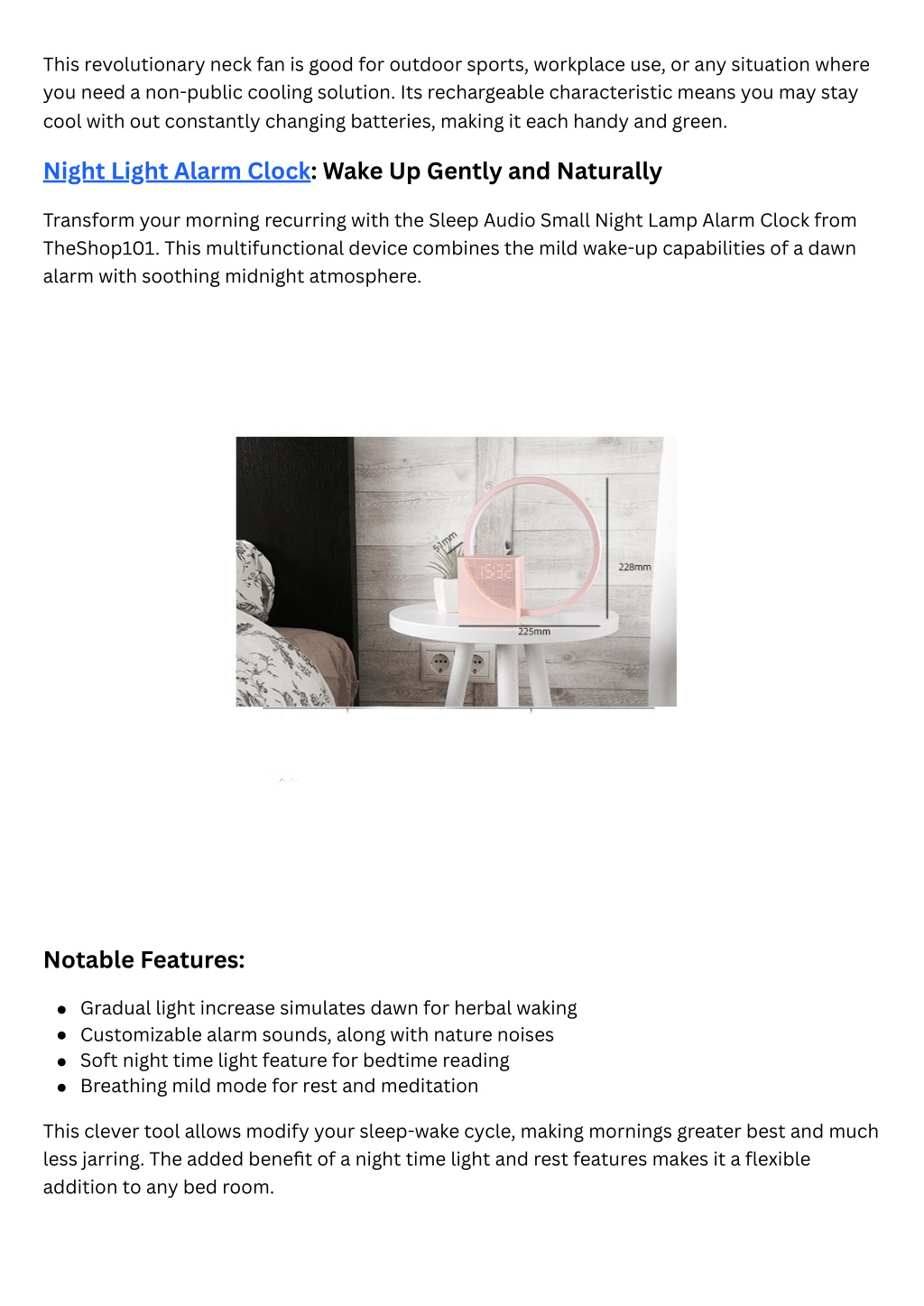 This revolutionary neck fan is good for outdoor sports, workplace use, or any situation where you need a non-public cooling solution. Its rechargeable characteristic means you may stay cool with out constantly changing batteries, making it each handy and green.

Night Light Alarm Clock: Wake Up Gently and Naturally

Transform your morning recurring with the Sleep Audio Small Night Lamp Alarm Clock from TheShop101. This multifunctional device combines the mild wake-up capabilities of a dawn alarm with soothing midnight atmosphere.

51mm
228mm
225mm

Notable Features:

- Gradual light increase simulates dawn for herbal waking
- Customizable alarm sounds, along with nature noises
- Soft night time light feature for bedtime reading
- Breathing mild mode for rest and meditation

This clever tool allows modify your sleep-wake cycle, making mornings greater best and much less jarring. The added benefit of a night time light and rest features makes it a flexible addition to any bed room.